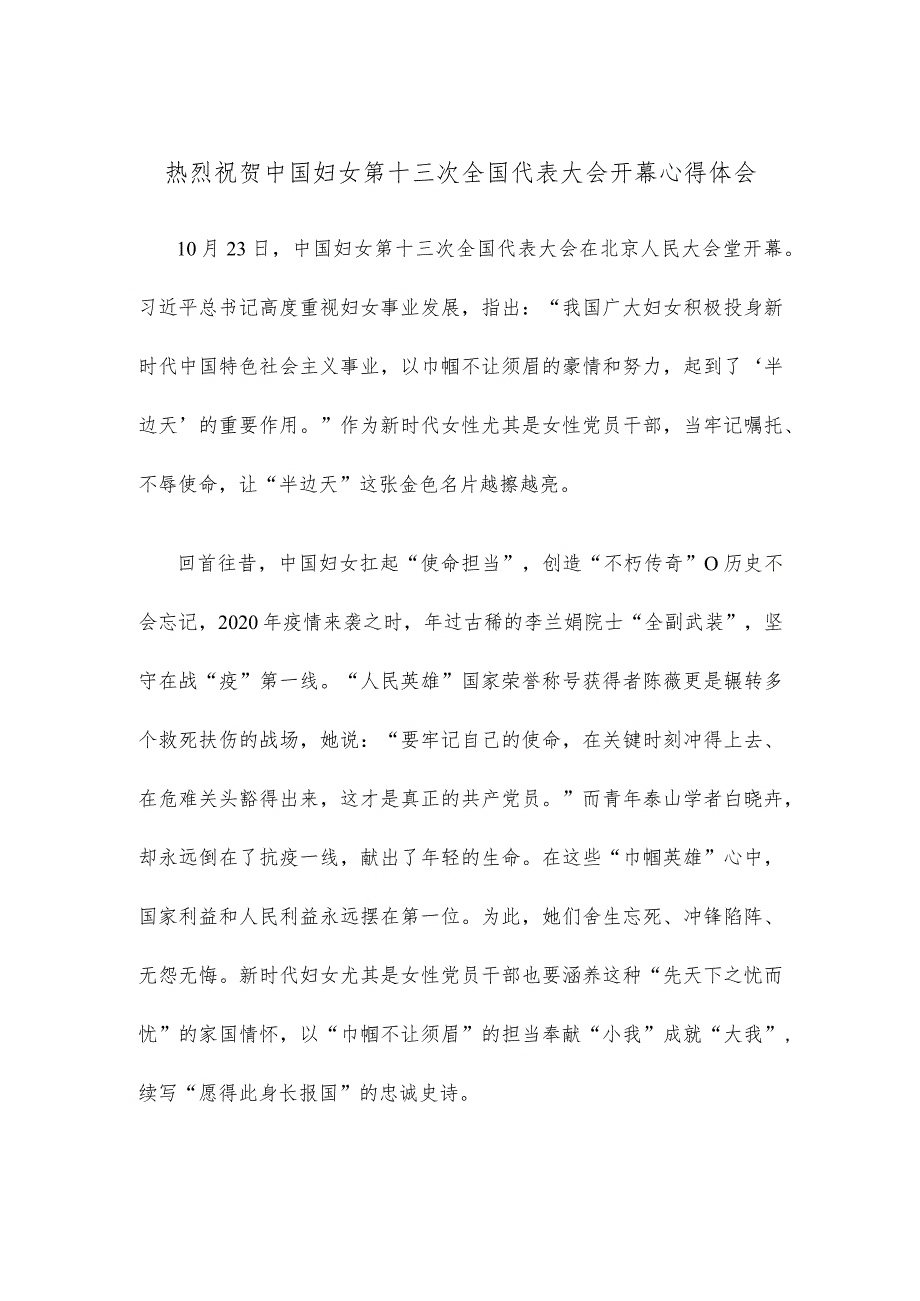 热烈祝贺中国妇女第十三次全国代表大会开幕心得体会

10月23日，中国妇女第十三次全国代表大会在北京人民大会堂开幕。习近平总书记高度重视妇女事业发展，指出：“我国广大妇女积极投身新时代中国特色社会主义事业，以巾帼不让须眉的豪情和努力，起到了‘半边天’的重要作用。”作为新时代女性尤其是女性党员干部，当牢记嘱托、不辱使命，让“半边天”这张金色名片越擦越亮。

回首往昔，中国妇女扛起“使命担当”，创造“不朽传奇”O历史不会忘记，2020年疫情来袭之时，年过古稀的李兰娟院士“全副武装”，坚守在战“疫”第一线。“人民英雄”国家荣誉称号获得者陈薇更是辗转多个救死扶伤的战场，她说：“要牢记自己的使命，在关键时刻冲得上去、在危难关头豁得出来，这才是真正的共产党员。”而青年泰山学者白晓卉，却永远倒在了抗疫一线，献出了年轻的生命。在这些“巾帼英雄”心中，国家利益和人民利益永远摆在第一位。为此，她们舍生忘死、冲锋陷阵、无怨无悔。新时代妇女尤其是女性党员干部也要涵养这种“先天下之忧而忧”的家国情怀，以“巾帼不让须眉”的担当奉献“小我”成就“大我”，续写“愿得此身长报国”的忠诚史诗。